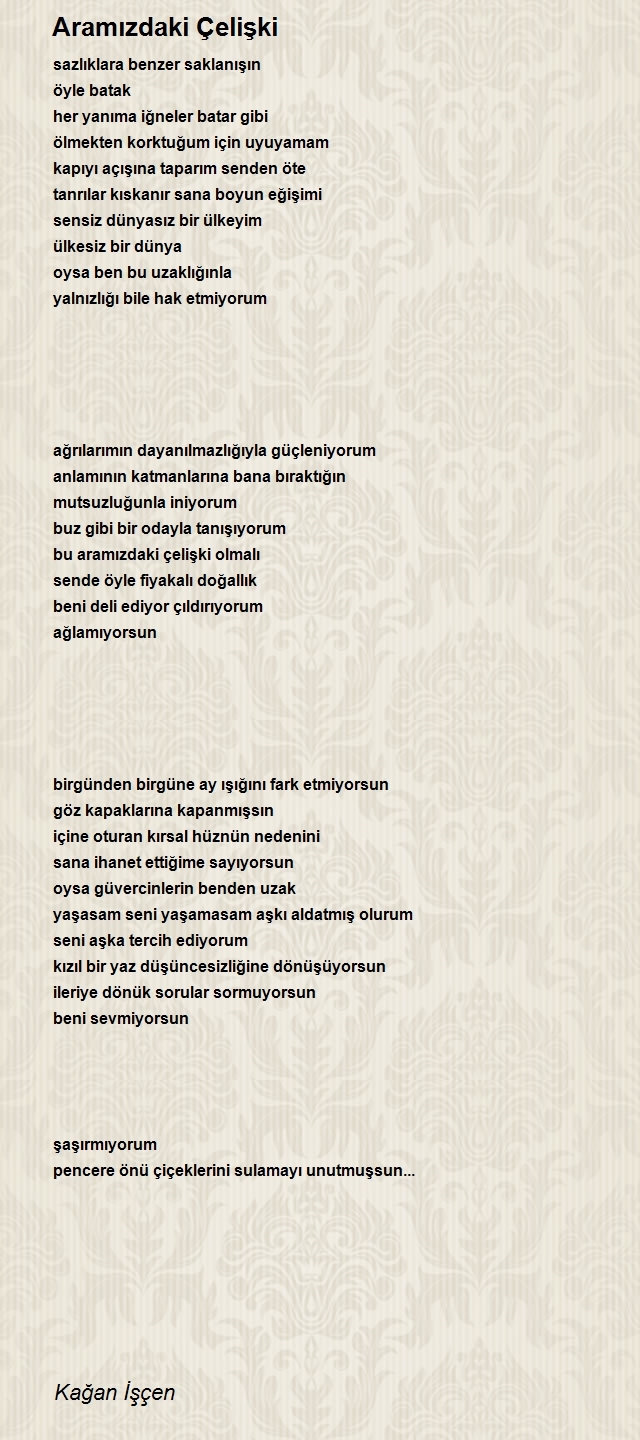 Aramızdaki Çelişki

sazlıklara benzer saklanışın
öyle batak
her yanıma iğneler batar gibi
ölmekten korktuğum için uyuyamam
kapıyı açışına taparım senden öte
tanrılar kıskanır sana boyun eğişimi
sensiz dünyasız bir ülkeyim
ülkesiz bir dünya
oysa ben bu uzaklığınla
yalnızlığı bile hak etmiyorum

ağrılarımın dayanılmazlığıyla güçleniyorum
anlamının katmanlarına bana bıraktığın
mutsuzluğunla iniyorum
buz gibi bir odayla tanışıyorum
bu aramızdaki çelişki olmalı
sende öyle fiyakalı doğallık
beni deli ediyor çıldırıyorum
ağlamıyorsun

birgünden birgüne ay ışığını fark etmiyorsun
göz kapaklarına kapanmışsın
içine oturan kırsal hüznün nedenini
sana ihanet ettiğime sayıyorsun
oysa güvercinlerin benden uzak
yaşasam seni yaşamasam aşkı aldatmış olurum
seni aşka tercih ediyorum
kızıl bir yaz düşüncesizliğine dönüşüyorsun
ileriye dönük sorular sormuyorsun
beni sevmiyorsun

şaşırmıyorum
pencere önü çiçeklerini sulamayı unutmuşsun...

Kağan İşçen